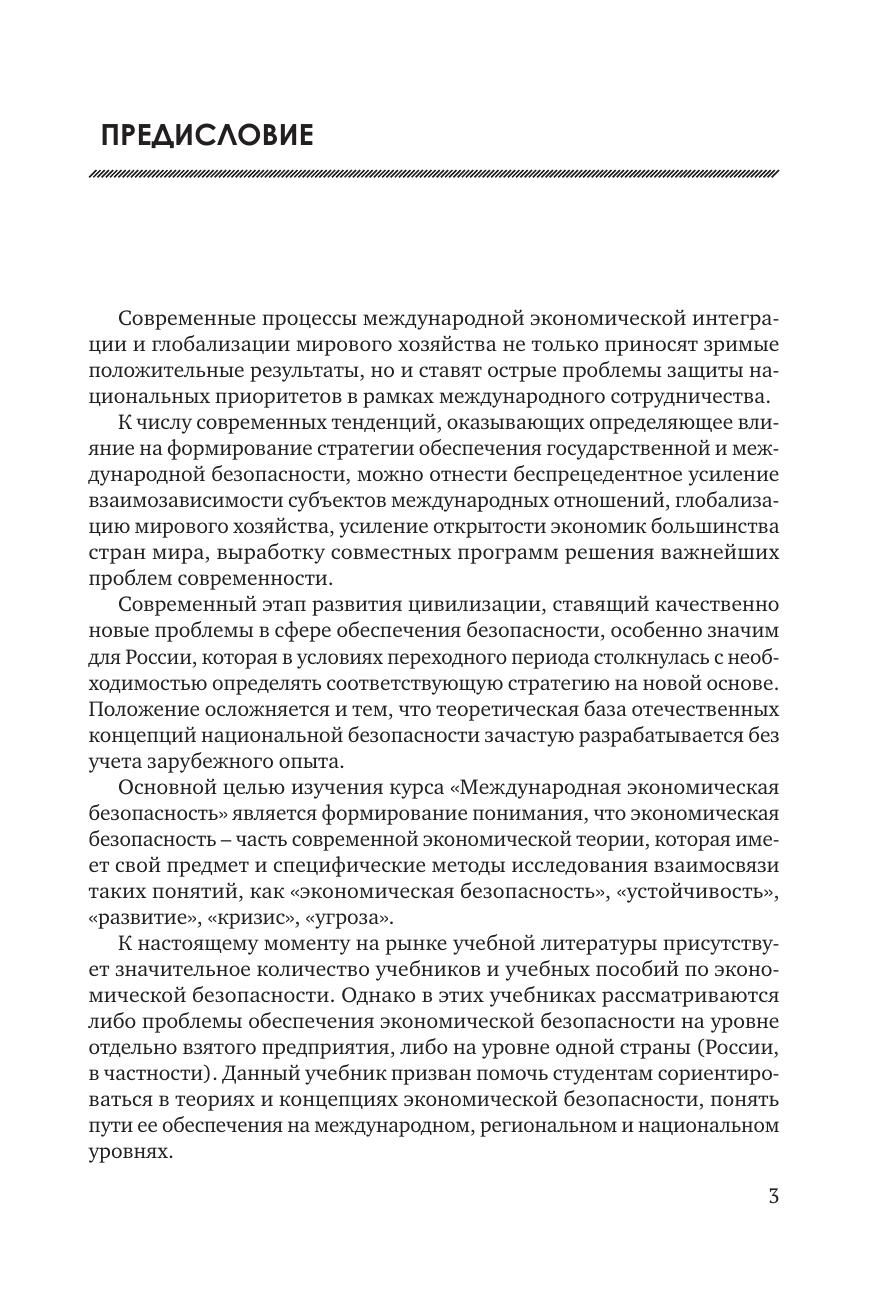 ПРЕДИСЛОВИЕ

Современные процессы международной экономической интеграции и глобализации мирового хозяйства не только приносят зримые положительные результаты, но и ставят острые проблемы защиты национальных приоритетов в рамках международного сотрудничества.

К числу современных тенденций, оказывающих определяющее влияние на формирование стратегии обеспечения государственной и международной безопасности, можно отнести беспрецедентное усиление взаимозависимости субъектов международных отношений, глобализацию мирового хозяйства, усиление открытости экономик большинства стран мира, выработку совместных программ решения важнейших проблем современности.

Современный этап развития цивилизации, ставящий качественно новые проблемы в сфере обеспечения безопасности, особенно значим для России, которая в условиях переходного периода столкнулась с необходимостью определять соответствующую стратегию на новой основе. Положение осложняется и тем, что теоретическая база отечественных концепций национальной безопасности зачастую разрабатывается без учета зарубежного опыта.

Основной целью изучения курса «Международная экономическая безопасность» является формирование понимания, что экономическая безопасность – часть современной экономической теории, которая имеет свой предмет и специфические методы исследования взаимосвязи таких понятий, как «экономическая безопасность», «устойчивость», «развитие», «кризис», «угроза».

К настоящему моменту на рынке учебной литературы присутствует значительное количество учебников и учебных пособий по экономической безопасности. Однако в этих учебниках рассматриваются либо проблемы обеспечения экономической безопасности на уровне отдельно взятого предприятия, либо на уровне одной страны (России, в частности). Данный учебник призван помочь студентам сориентироваться в теориях и концепциях экономической безопасности, понять пути ее обеспечения на международном, региональном и национальном уровнях.

3